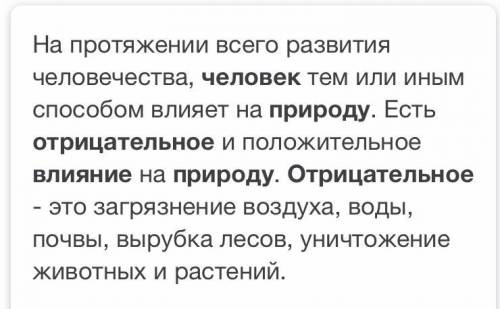 На протяжении всего развития человечества, человек тем или иным способом влияет на природу. Есть отрицательное и положительное влияние на природу. Отрицательное - это загрязнение воздуха, воды, почвы, вырубка лесов, уничтожение животных и растений.